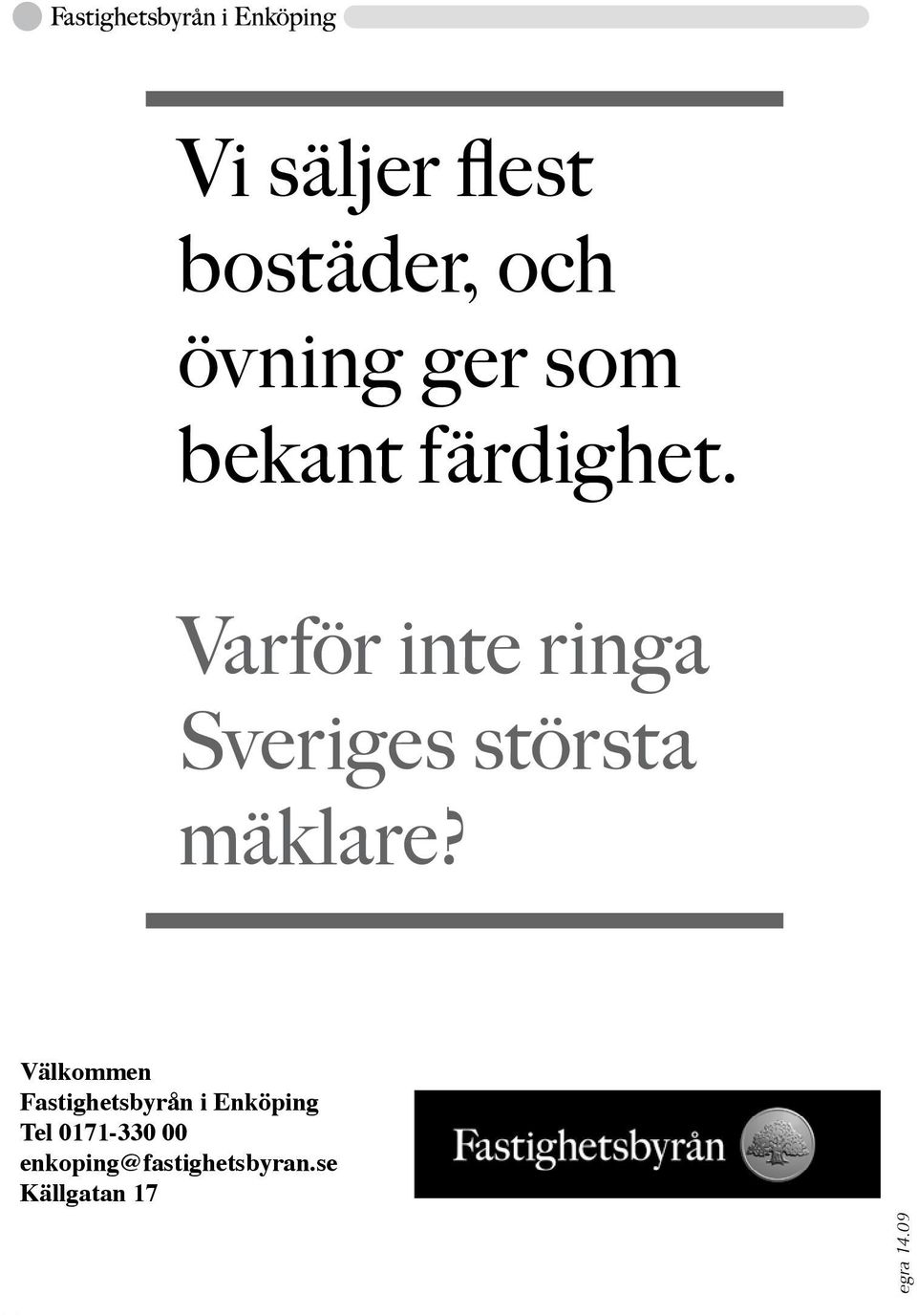 Fastighetsbyrån i Enköping

Vi säljer flest bostäder, och övning ger som bekant färdighet.

Varför inte ringa Sveriges största mäklare?

Välkommen
Fastighetsbyrån i Enköping
Tel 0171-330 00
enkoping@fastighetsbyran.se
Källgatan 17

Fastighetsbyrån

egra 14.09